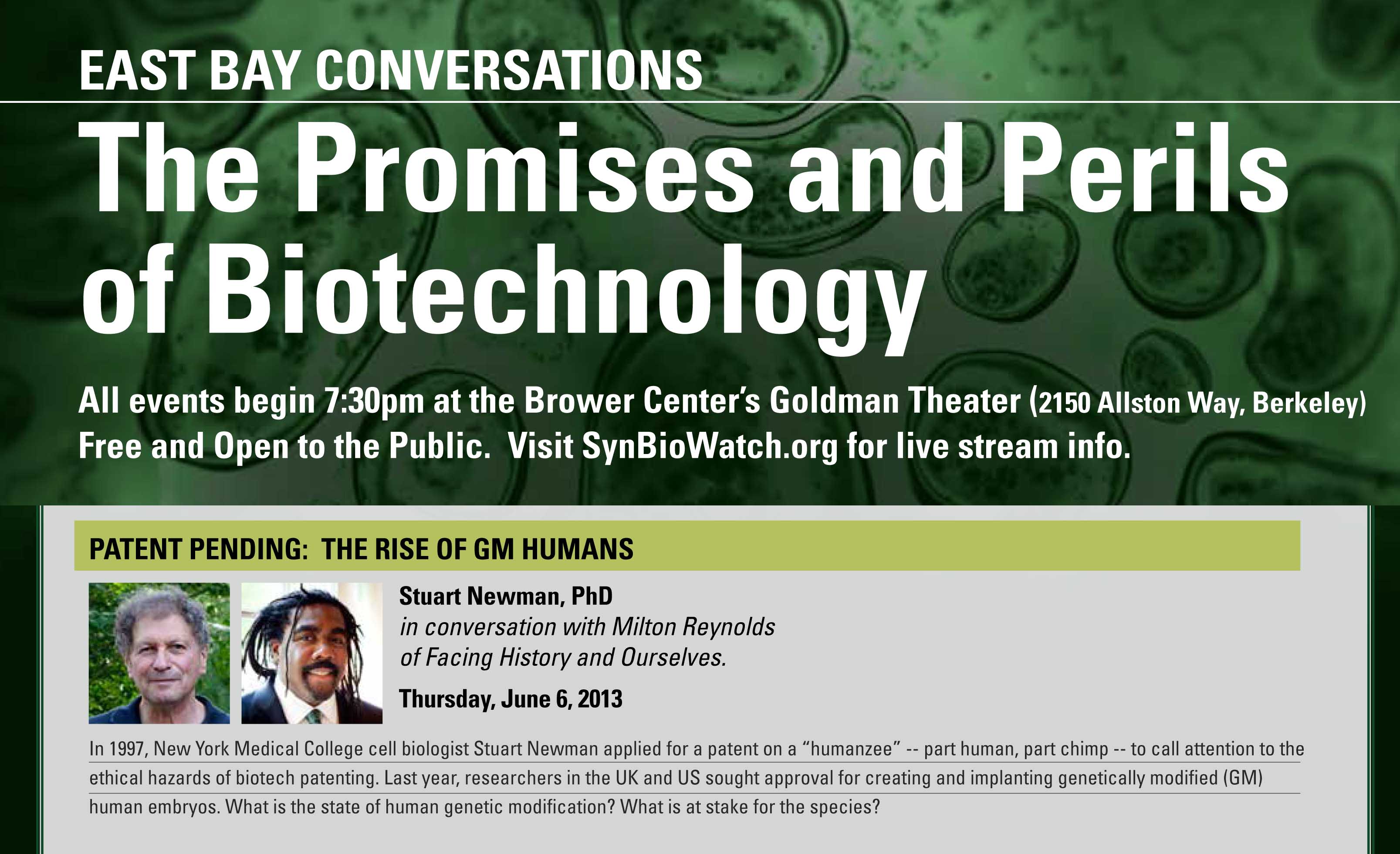 EAST BAY CONVERSATIONS

The Promises and Perils of Biotechnology

All events begin 7:30pm at the Brower Center's Goldman Theater (2150 Allston Way, Berkeley)
Free and Open to the Public. Visit SynBioWatch.org for live stream info.

PATENT PENDING: THE RISE OF GM HUMANS

Stuart Newman, PhD
in conversation with Milton Reynolds of Facing History and Ourselves.

Thursday, June 6, 2013

In 1997, New York Medical College cell biologist Stuart Newman applied for a patent on a "humanzee" -- part human, part chimp -- to call attention to the ethical hazards of biotech patenting. Last year, researchers in the UK and US sought approval for creating and implanting genetically modified (GM) human embryos. What is the state of human genetic modification? What is at stake for the species?